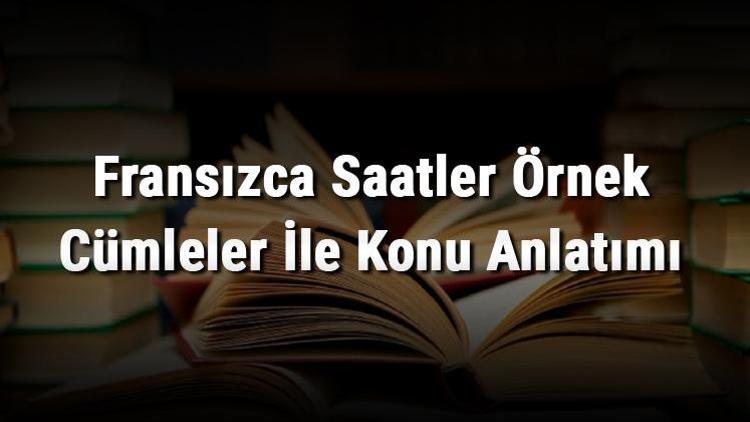 Fransızca Saatler Örnek Cümleler İle Konu Anlatımı